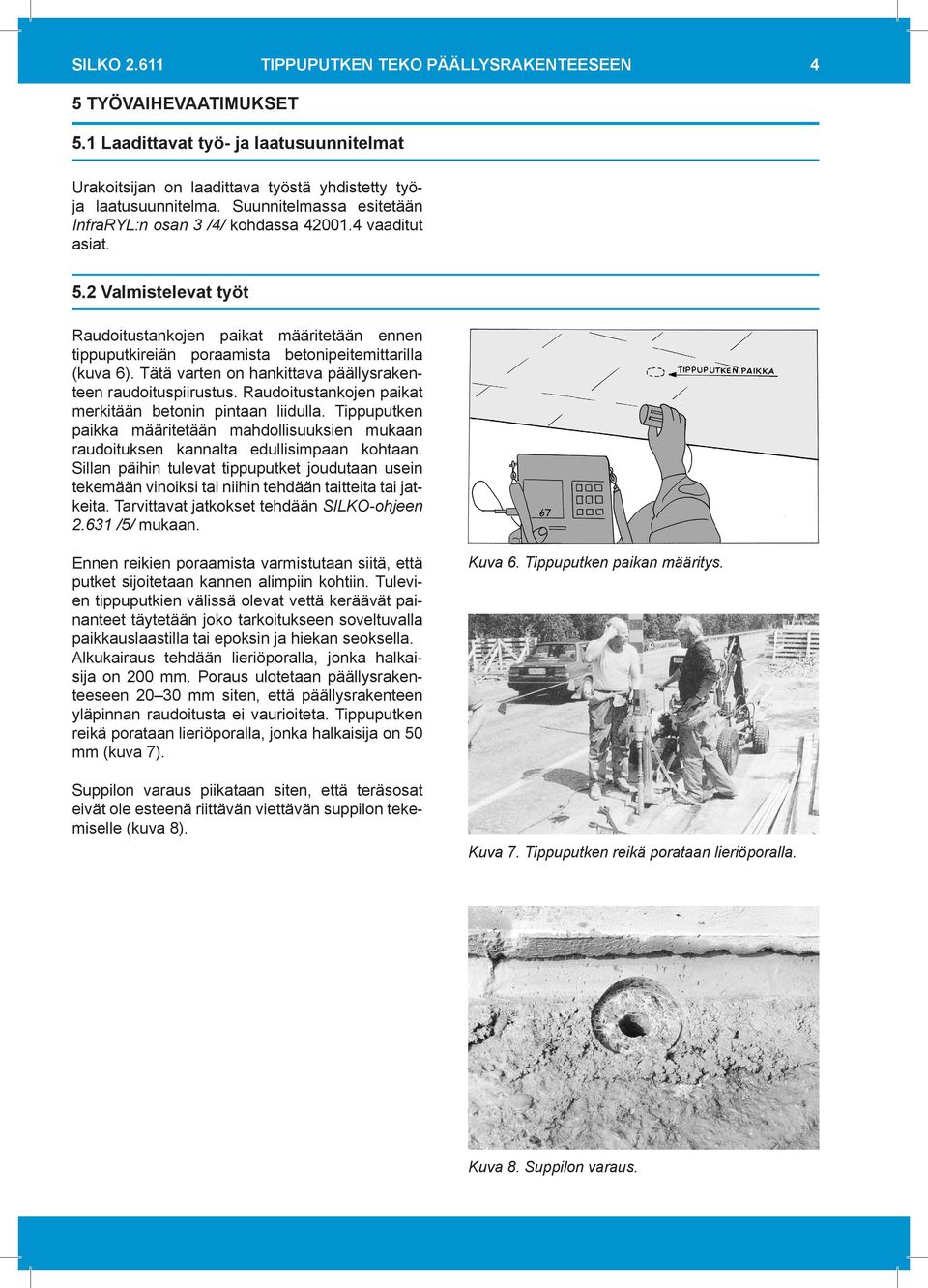 SILKO 2.611 TIPPUPUTKEN TEKO PÄÄLLYSRAKENTEESEEN 4

5 TYÖVAIHEVAATIMUKSET

5.1 Laadittavat työ- ja laatusuunnitelmat

Urakoitsijan on laadittava työstä yhdistetty työ- ja laatusuunnitelma. Suunnitelmassa esitetään InfraRYL:n osan 3 /4/ kohdassa 42001.4 vaaditut asiat.

5.2 Valmistelevat työt

Raudoitustankojen paikat määritetään ennen tippuputkireiän poraamista betonipeitemittarilla (kuva 6). Tätä varten on hankittava päällysrakenteen raudoituspiirustus. Raudoitustankojen paikat merkitään betonin pintaan liidulla. Tippuputken paikka määritetään mahdollisuuksien mukaan raudoituksen kannalta edullisimpaan kohtaan. Sillan päihin tulevat tippuputket joudutaan usein tekemään vinoiksi tai niihin tehdään taitteita tai jatkeita. Tarvittavat jatkokset tehdään SILKO-ohjeen 2.631 /5/ mukaan.

Ennen reikien poraamista varmistutaan siitä, että putket sijoitetaan kannen alimpiin kohtiin. Tulevien tippuputkien välissä olevat vettä keräävät painanteet täytetään joko tarkoitukseen soveltuvalla paikkauslaastilla tai epoksin ja hiekan seoksella. Alkukairaus tehdään lieriöporalla, jonka halkaisija on 200 mm. Poraus ulotetaan päällysrakenteeseen 20–30 mm siten, että päällysrakenteen yläpinnan raudoitusta ei vaurioiteta. Tippuputken reikä porataan lieriöporalla, jonka halkaisija on 50 mm (kuva 7).

Suppilon varaus piikataan siten, että teräsosat eivät ole esteenä riittävän viettävän suppilon tekemiselle (kuva 8).

TIPPUPUTKEN PAIKKA

67

Kuva 6. Tippuputken paikan määritys.

Kuva 7. Tippuputken reikä porataan lieriöporalla.

Kuva 8. Suppilon varaus.